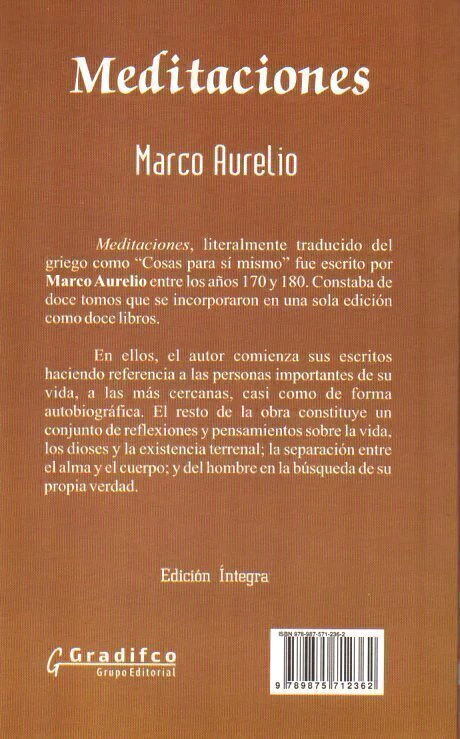 Meditaciones

Marco Aurelio

Meditaciones, literalmente traducido del griego como "Cosas para sí mismo" fue escrito por Marco Aurelio entre los años 170 y 180. Constaba de doce tomos que se incorporaron en una sola edición como doce libros.

En ellos, el autor comienza sus escritos haciendo referencia a las personas importantes de su vida, a las más cercanas, casi como de forma autobiográfica. El resto de la obra constituye un conjunto de reflexiones y pensamientos sobre la vida, los dioses y la existencia terrenal; la separación entre el alma y el cuerpo; y del hombre en la búsqueda de su propia verdad.

Edición Íntegra

Gradifco
Grupo Editorial

ISBN 978-987-571-236-2

9 789875 712362